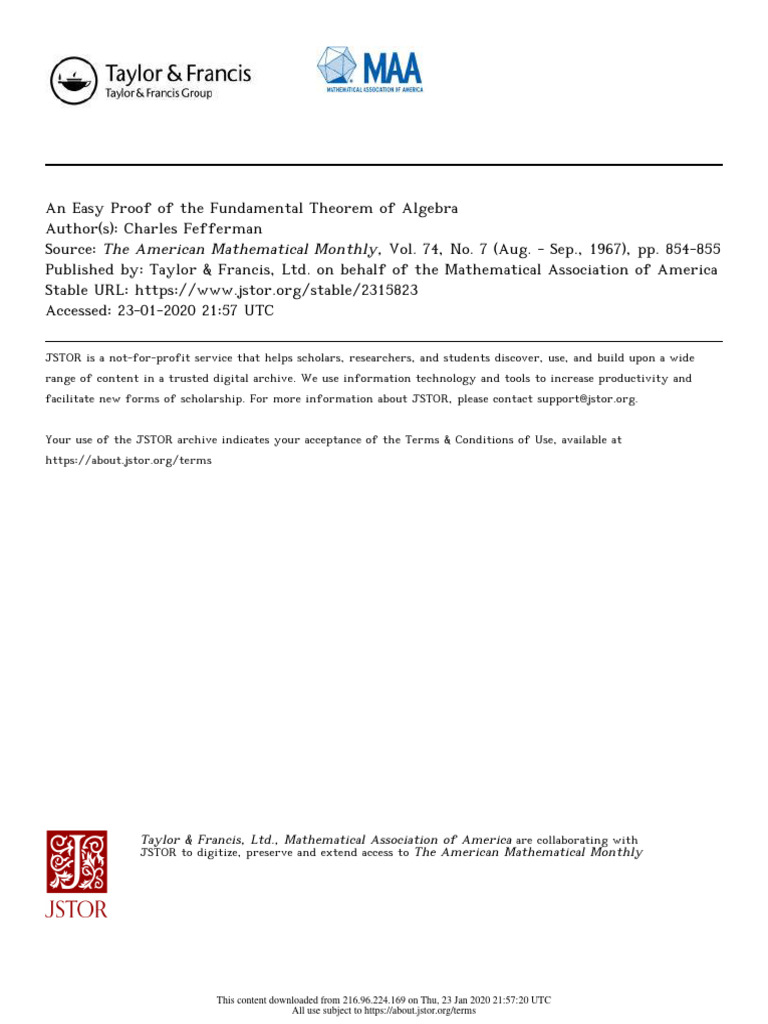 Taylor & Francis
Taylor & Francis Group

MAA
MATHEMATICAL ASSOCIATION OF AMERICA

An Easy Proof of the Fundamental Theorem of Algebra
Author(s): Charles Fefferman
Source: The American Mathematical Monthly, Vol. 74, No. 7 (Aug. - Sep., 1967), pp. 854-855
Published by: Taylor & Francis, Ltd. on behalf of the Mathematical Association of America
Stable URL: https://www.jstor.org/stable/2315823
Accessed: 23-01-2020 21:57 UTC

JSTOR is a not-for-profit service that helps scholars, researchers, and students discover, use, and build upon a wide range of content in a trusted digital archive. We use information technology and tools to increase productivity and facilitate new forms of scholarship. For more information about JSTOR, please contact support@jstor.org.

Your use of the JSTOR archive indicates your acceptance of the Terms & Conditions of Use, available at https://about.jstor.org/terms

JSTOR

Taylor & Francis, Ltd., Mathematical Association of America are collaborating with JSTOR to digitize, preserve and extend access to The American Mathematical Monthly

This content downloaded from 216.96.224.169 on Thu, 23 Jan 2020 21:57:20 UTC
All use subject to https://about.jstor.org/terms